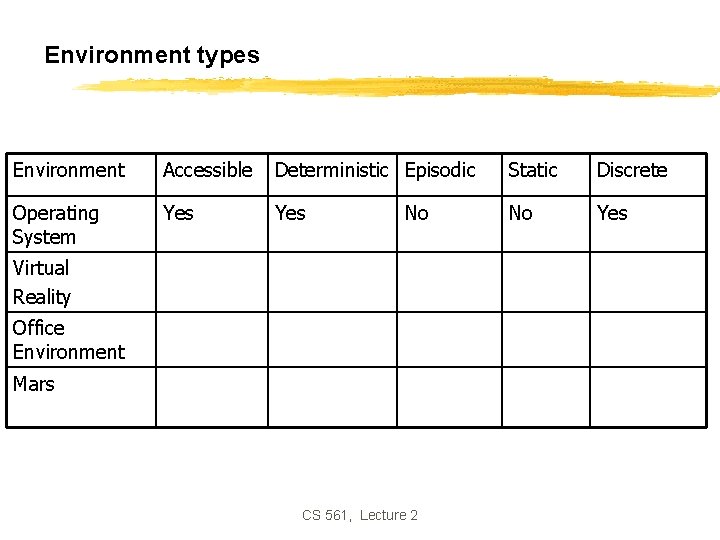 Environment types

| Environment | Accessible | Deterministic | Episodic | Static | Discrete |
|---|---|---|---|---|---|
| Operating System | Yes | Yes | No | No | Yes |
| Virtual Reality | | | | | |
| Office Environment | | | | | |
| Mars | | | | | |

CS 561, Lecture 2